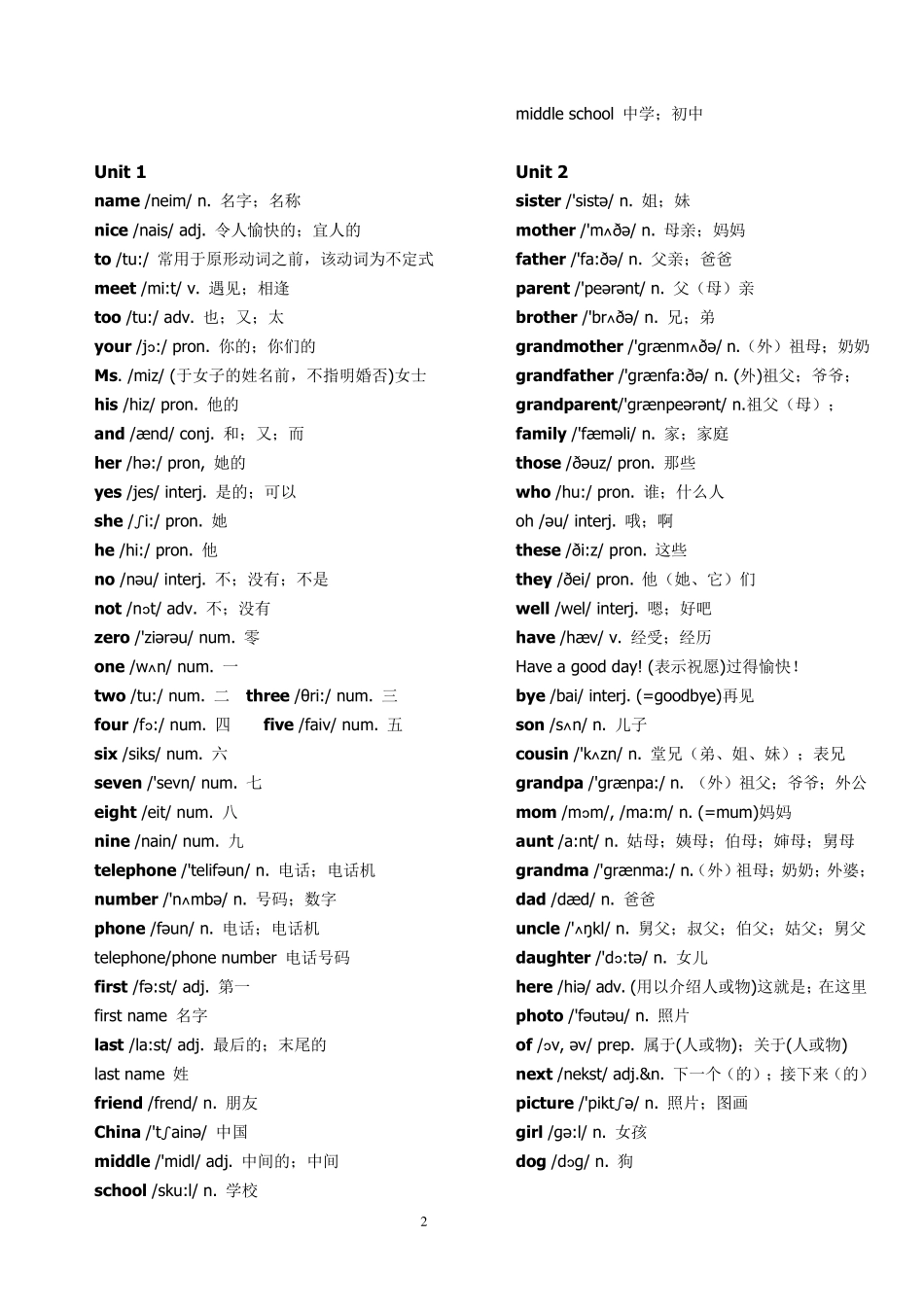 Unit 1

name /neim/ n. 名字；名称

nice /nais/ adj. 令人愉快的；宜人的

to /tu:/ 常用于原形动词之前，该动词为不定式

meet /mi:t/ v. 遇见；相逢

too /tu:/ adv. 也；又；太

your /jɔ:/ pron. 你的；你们的

Ms. /miz/ (于女子的姓名前，不指明婚否)女士

his /hiz/ pron. 他的

and /ænd/ conj. 和；又；而

her /hə:/ pron, 她的

yes /jes/ interj. 是的；可以

she /ʃi:/ pron. 她

he /hi:/ pron. 他

no /nəu/ interj. 不；没有；不是

not /nɔt/ adv. 不；没有

zero /'ziərəu/ num. 零

one /wʌn/ num. 一

two /tu:/ num. 二 three /θri:/ num. 三

four /fɔ:/ num. 四 five /faiv/ num. 五

six /siks/ num. 六

seven /'sevn/ num. 七

eight /eit/ num. 八

nine /nain/ num. 九

telephone /'telifəun/ n. 电话；电话机

number /'nʌmbə/ n. 号码；数字

phone /fəun/ n. 电话；电话机

telephone/phone number 电话号码

first /fə:st/ adj. 第一

first name 名字

last /la:st/ adj. 最后的；末尾的

last name 姓

friend /frend/ n. 朋友

China /'tʃainə/ 中国

middle /'midl/ adj. 中间的；中间

school /sku:l/ n. 学校

middle school 中学；初中

Unit 2

sister /'sistə/ n. 姐；妹

mother /'mʌðə/ n. 母亲；妈妈

father /'fa:ðə/ n. 父亲；爸爸

parent /'peərənt/ n. 父（母）亲

brother /'brʌðə/ n. 兄；弟

grandmother /'grænmʌðə/ n.（外）祖母；奶奶

grandfather /'grænfa:ðə/ n. (外)祖父；爷爷；

grandparent/'grænpeərənt/ n.祖父（母）；

family /'fæməli/ n. 家；家庭

those /ðəuz/ pron. 那些

who /hu:/ pron. 谁；什么人

oh /əu/ interj. 哦；啊

these /ði:z/ pron. 这些

they /ðei/ pron. 他（她、它）们

well /wel/ interj. 嗯；好吧

have /hæv/ v. 经受；经历

Have a good day! (表示祝愿)过得愉快!

bye /bai/ interj. (=goodbye)再见

son /sʌn/ n. 儿子

cousin /'kʌzn/ n. 堂兄（弟、姐、妹）；表兄

grandpa /'grænpa:/ n. （外）祖父；爷爷；外公

mom /mɔm/, /ma:m/ n. (=mum)妈妈

aunt /a:nt/ n. 姑母；姨母；伯母；婶母；舅母

grandma /'grænma:/ n.（外）祖母；奶奶；外婆；

dad /dæd/ n. 爸爸

uncle /'ʌŋkl/ n. 舅父；叔父；伯父；姑父；舅父

daughter /'dɔ:tə/ n. 女儿

here /hiə/ adv. (用以介绍人或物)这就是；在这里

photo /'fəutəu/ n. 照片

of /ɔv, əv/ prep. 属于(人或物)；关于(人或物)

next /nekst/ adj.&n. 下一个（的）；接下来（的）

picture /'piktʃə/ n. 照片；图画

girl /gə:l/ n. 女孩

dog /dɔg/ n. 狗

2